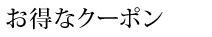 お得なクーポン